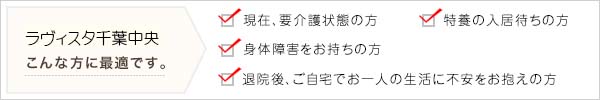 ラヴィスタ千葉中央
こんな方に最適です。

現在、要介護状態の方

特養の入居待ちの方

身体障害をお持ちの方

退院後、ご自宅でお一人の生活に不安をお抱えの方